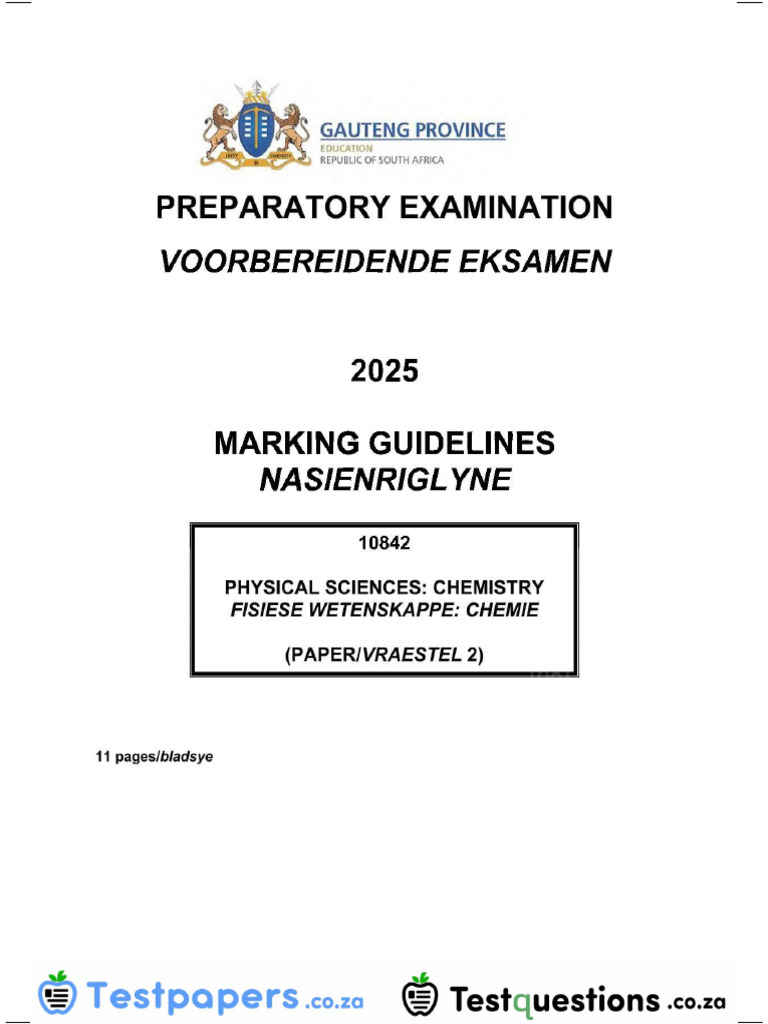 GAUTENG PROVINCE
EDUCATION
REPUBLIC OF SOUTH AFRICA

PREPARATORY EXAMINATION
VOORBEREIDENDE EKSAMEN

2025

MARKING GUIDELINES
NASIENRIGLYNE

10842

PHYSICAL SCIENCES: CHEMISTRY
FISIESE WETENSKAPPE: CHEMIE

(PAPER/VRAESTEL 2)

11 pages/bladsye

Testpapers.co.za Testquestions.co.za